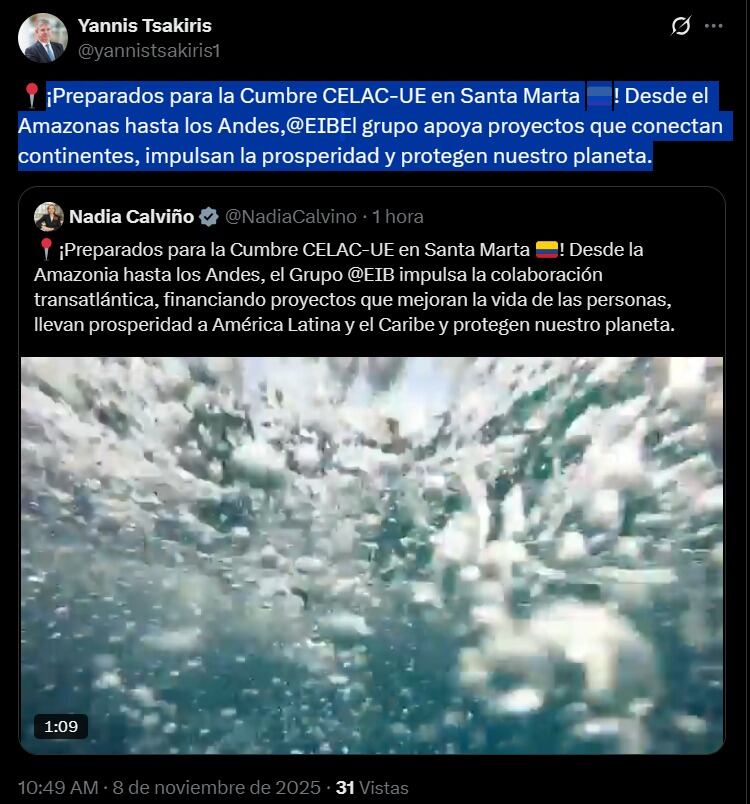 Yannis Tsakiris
@yannistsakiris1

📍¡Preparados para la Cumbre CELAC-UE en Santa Marta 🇨🇴! Desde el Amazonas hasta los Andes,@EIBEl grupo apoya proyectos que conectan continentes, impulsan la prosperidad y protegen nuestro planeta.

Nadia Calviño @NadiaCalvino · 1 hora
📍¡Preparados para la Cumbre CELAC-UE en Santa Marta 🇨🇴! Desde la Amazonia hasta los Andes, el Grupo @EIB impulsa la colaboración transatlántica, financiando proyectos que mejoran la vida de las personas, llevan prosperidad a América Latina y el Caribe y protegen nuestro planeta.

1:09

10:49 AM · 8 de noviembre de 2025 · 31 Vistas